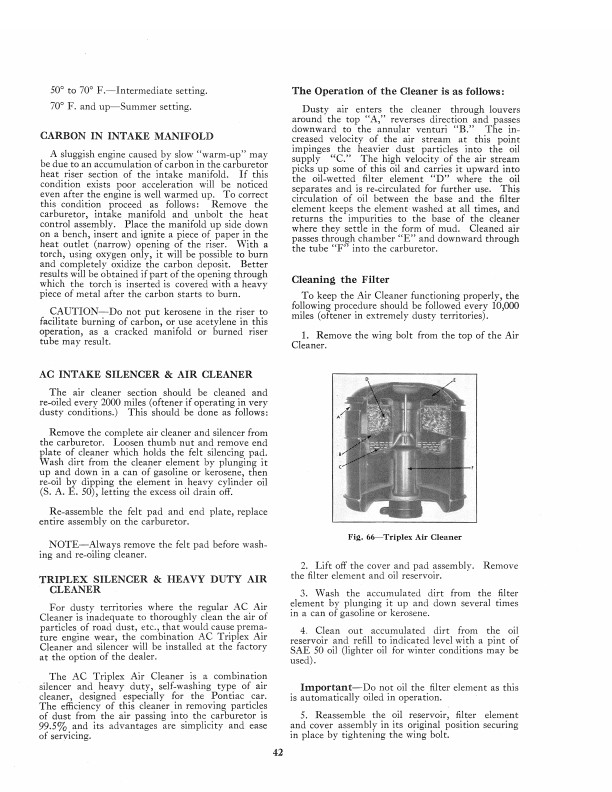 50° to 70° F.—Intermediate setting.

70° F. and up—Summer setting.

CARBON IN INTAKE MANIFOLD

A sluggish engine caused by slow "warm-up" may be due to an accumulation of carbon in the carburetor heat riser section of the intake manifold. If this condition exists poor acceleration will be noticed even after the engine is well warmed up. To correct this condition proceed as follows: Remove the carburetor, intake manifold and unbolt the heat control assembly. Place the manifold up side down on a bench, insert and ignite a piece of paper in the heat outlet (narrow) opening of the riser. With a torch, using oxygen only, it will be possible to burn and completely oxidize the carbon deposit. Better results will be obtained if part of the opening through which the torch is inserted is covered with a heavy piece of metal after the carbon starts to burn.

CAUTION—Do not put kerosene in the riser to facilitate burning of carbon, or use acetylene in this operation, as a cracked manifold or burned riser tube may result.

AC INTAKE SILENCER & AIR CLEANER

The air cleaner section should be cleaned and re-oiled every 2000 miles (oftener if operating in very dusty conditions.) This should be done as follows:

Remove the complete air cleaner and silencer from the carburetor. Loosen thumb nut and remove end plate of cleaner which holds the felt silencing pad. Wash dirt from the cleaner element by plunging it up and down in a can of gasoline or kerosene, then re-oil by dipping the element in heavy cylinder oil (S. A. E. 50), letting the excess oil drain off.

Re-assemble the felt pad and end plate, replace entire assembly on the carburetor.

NOTE—Always remove the felt pad before washing and re-oiling cleaner.

TRIPLEX SILENCER & HEAVY DUTY AIR CLEANER

For dusty territories where the regular AC Air Cleaner is inadequate to thoroughly clean the air of particles of road dust, etc., that would cause premature engine wear, the combination AC Triplex Air Cleaner and silencer will be installed at the factory at the option of the dealer.

The AC Triplex Air Cleaner is a combination silencer and heavy duty, self-washing type of air cleaner, designed especially for the Pontiac car. The efficiency of this cleaner in removing particles of dust from the air passing into the carburetor is 99.5% and its advantages are simplicity and ease of servicing.

The Operation of the Cleaner is as follows:

Dusty air enters the cleaner through louvers around the top "A," reverses direction and passes downward to the annular venturi "B." The increased velocity of the air stream at this point impinges the heavier dust particles into the oil supply "C." The high velocity of the air stream picks up some of this oil and carries it upward into the oil-wetted filter element "D" where the oil separates and is re-circulated for further use. This circulation of oil between the base and the filter element keeps the element washed at all times, and returns the impurities to the base of the cleaner where they settle in the form of mud. Cleaned air passes through chamber "E" and downward through the tube "F" into the carburetor.

Cleaning the Filter

To keep the Air Cleaner functioning properly, the following procedure should be followed every 10,000 miles (oftener in extremely dusty territories).

1. Remove the wing bolt from the top of the Air Cleaner.

D E A B C F

Fig. 66—Triplex Air Cleaner

2. Lift off the cover and pad assembly. Remove the filter element and oil reservoir.

3. Wash the accumulated dirt from the filter element by plunging it up and down several times in a can of gasoline or kerosene.

4. Clean out accumulated dirt from the oil reservoir and refill to indicated level with a pint of SAE 50 oil (lighter oil for winter conditions may be used).

Important—Do not oil the filter element as this is automatically oiled in operation.

5. Reassemble the oil reservoir, filter element and cover assembly in its original position securing in place by tightening the wing bolt.

42